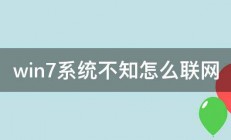 win7系统不知怎么联网